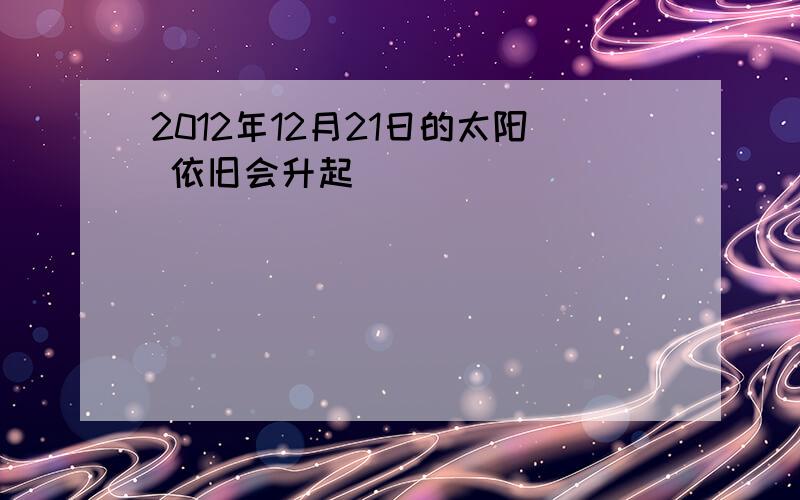 2012年12月21日的太阳 依旧会升起